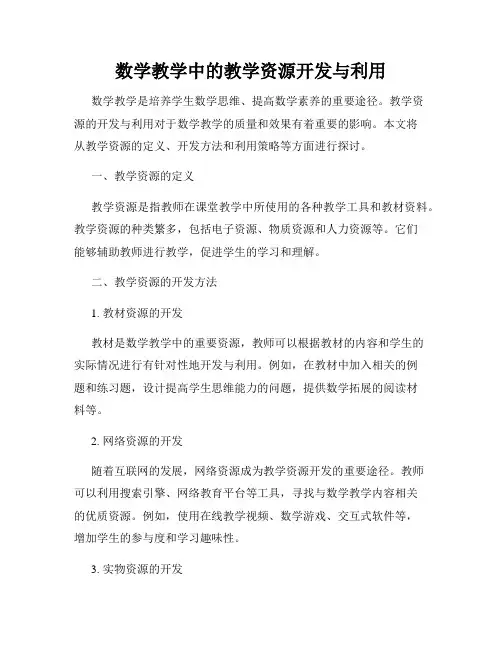 数学教学中的教学资源开发与利用

数学教学是培养学生数学思维、提高数学素养的重要途径。教学资源的开发与利用对于数学教学的质量和效果有着重要的影响。本文将从教学资源的定义、开发方法和利用策略等方面进行探讨。

一、教学资源的定义

教学资源是指教师在课堂教学中所使用的各种教学工具和教材资料。教学资源的种类繁多，包括电子资源、物质资源和人力资源等。它们能够辅助教师进行教学，促进学生的学习和理解。

二、教学资源的开发方法

1. 教材资源的开发

教材是数学教学中的重要资源，教师可以根据教材的内容和学生的实际情况进行有针对性地开发与利用。例如，在教材中加入相关的例题和练习题，设计提高学生思维能力的问题，提供数学拓展的阅读材料等。

2. 网络资源的开发

随着互联网的发展，网络资源成为教学资源开发的重要途径。教师可以利用搜索引擎、网络教育平台等工具，寻找与数学教学内容相关的优质资源。例如，使用在线教学视频、数学游戏、交互式软件等，增加学生的参与度和学习趣味性。

3. 实物资源的开发